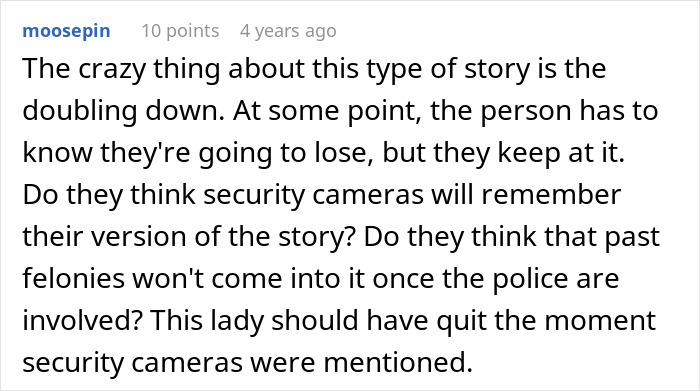 moosepin 10 points 4 years ago

The crazy thing about this type of story is the doubling down. At some point, the person has to know they're going to lose, but they keep at it. Do they think security cameras will remember their version of the story? Do they think that past felonies won't come into it once the police are involved? This lady should have quit the moment security cameras were mentioned.